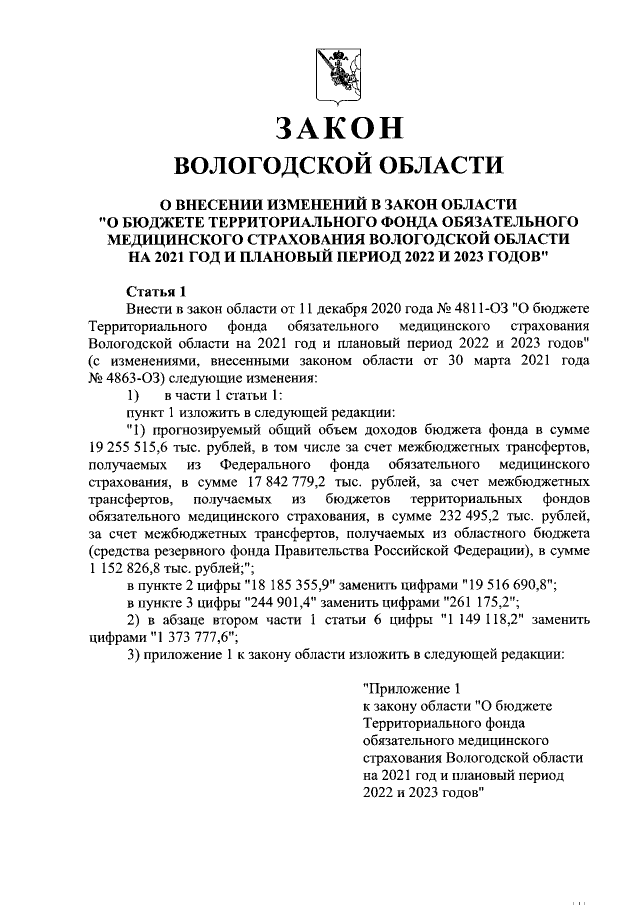 ЗАКОН
ВОЛОГОДСКОЙ ОБЛАСТИ

О ВНЕСЕНИИ ИЗМЕНЕНИЙ В ЗАКОН ОБЛАСТИ "О БЮДЖЕТЕ ТЕРРИТОРИАЛЬНОГО ФОНДА ОБЯЗАТЕЛЬНОГО МЕДИЦИНСКОГО СТРАХОВАНИЯ ВОЛОГОДСКОЙ ОБЛАСТИ НА 2021 ГОД И ПЛАНОВЫЙ ПЕРИОД 2022 И 2023 ГОДОВ"

Статья 1
Внести в закон области от 11 декабря 2020 года № 4811-ОЗ "О бюджете Территориального фонда обязательного медицинского страхования Вологодской области на 2021 год и плановый период 2022 и 2023 годов" (с изменениями, внесенными законом области от 30 марта 2021 года № 4863-ОЗ) следующие изменения:
1) в части 1 статьи 1:
пункт 1 изложить в следующей редакции:
"1) прогнозируемый общий объем доходов бюджета фонда в сумме 19 255 515,6 тыс. рублей, в том числе за счет межбюджетных трансфертов, получаемых из Федерального фонда обязательного медицинского страхования, в сумме 17 842 779,2 тыс. рублей, за счет межбюджетных трансфертов, получаемых из бюджетов территориальных фондов обязательного медицинского страхования, в сумме 232 495,2 тыс. рублей, за счет межбюджетных трансфертов, получаемых из областного бюджета (средства резервного фонда Правительства Российской Федерации), в сумме 1 152 826,8 тыс. рублей;";
в пункте 2 цифры "18 185 355,9" заменить цифрами "19 516 690,8";
в пункте 3 цифры "244 901,4" заменить цифрами "261 175,2";
2) в абзаце втором части 1 статьи 6 цифры "1 149 118,2" заменить цифрами "1 373 777,6";
3) приложение 1 к закону области изложить в следующей редакции:

"Приложение 1
к закону области "О бюджете Территориального фонда обязательного медицинского страхования Вологодской области на 2021 год и плановый период 2022 и 2023 годов"